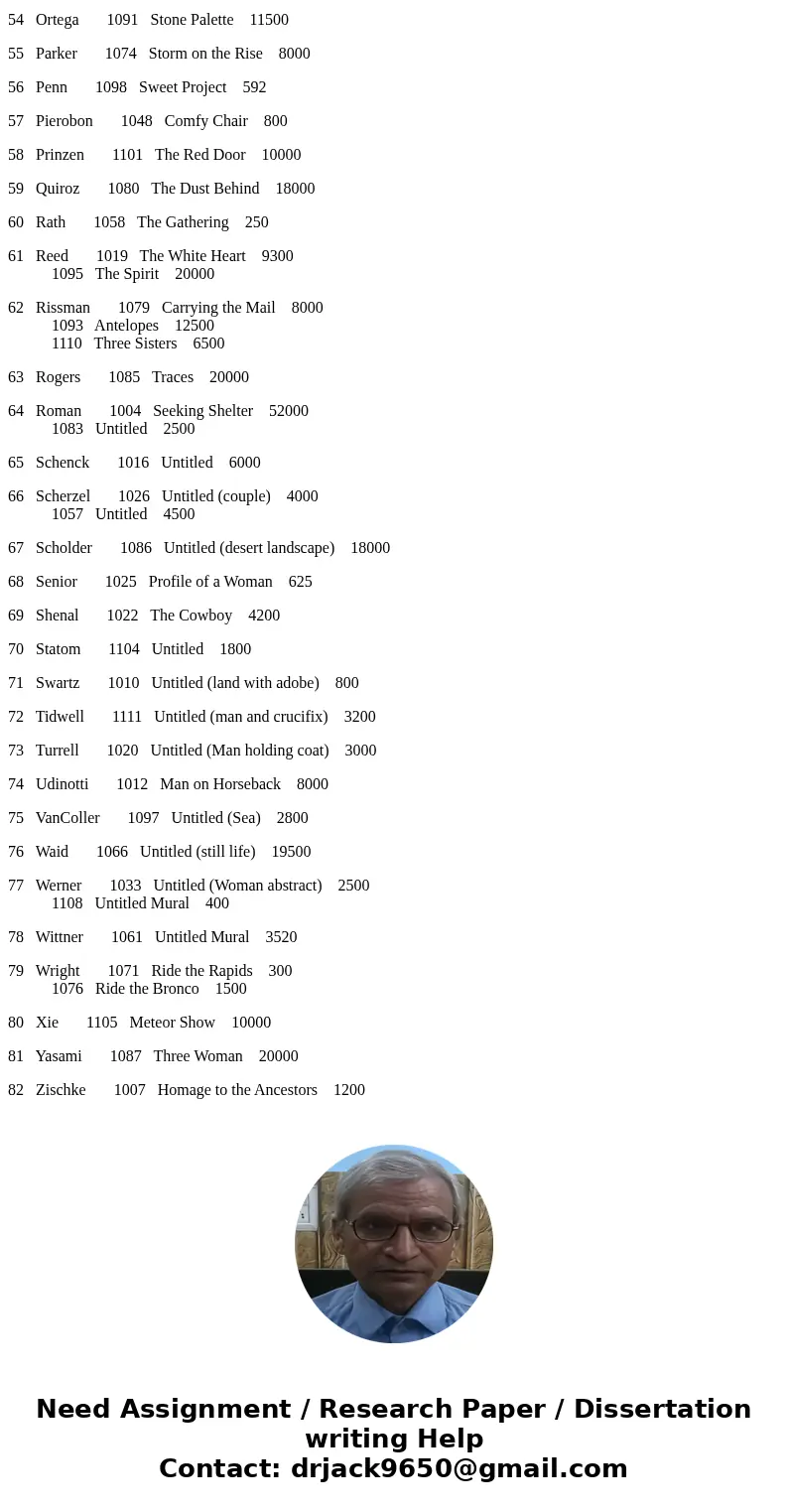 54 Ortega 1091 Stone Palette 11500

55 Parker 1074 Storm on the Rise 8000

56 Penn 1098 Sweet Project 592

57 Pierobon 1048 Comfy Chair 800

58 Prinzen 1101 The Red Door 10000

59 Quiroz 1080 The Dust Behind 18000

60 Rath 1058 The Gathering 250

61 Reed 1019 The White Heart 9300
1095 The Spirit 20000

62 Rissman 1079 Carrying the Mail 8000
1093 Antelopes 12500
1110 Three Sisters 6500

63 Rogers 1085 Traces 20000

64 Roman 1004 Seeking Shelter 52000
1083 Untitled 2500

65 Schenck 1016 Untitled 6000

66 Scherzel 1026 Untitled (couple) 4000
1057 Untitled 4500

67 Scholder 1086 Untitled (desert landscape) 18000

68 Senior 1025 Profile of a Woman 625

69 Shenal 1022 The Cowboy 4200

70 Statom 1104 Untitled 1800

71 Swartz 1010 Untitled (land with adobe) 800

72 Tidwell 1111 Untitled (man and crucifix) 3200

73 Turrell 1020 Untitled (Man holding coat) 3000

74 Udinotti 1012 Man on Horseback 8000

75 VanColler 1097 Untitled (Sea) 2800

76 Waid 1066 Untitled (still life) 19500

77 Werner 1033 Untitled (Woman abstract) 2500
1108 Untitled Mural 400

78 Wittner 1061 Untitled Mural 3520

79 Wright 1071 Ride the Rapids 300
1076 Ride the Bronco 1500

80 Xie 1105 Meteor Show 10000

81 Yasami 1087 Three Woman 20000

82 Zischke 1007 Homage to the Ancestors 1200

Need Assignment / Research Paper / Dissertation writing Help
Contact: drjack9650@gmail.com